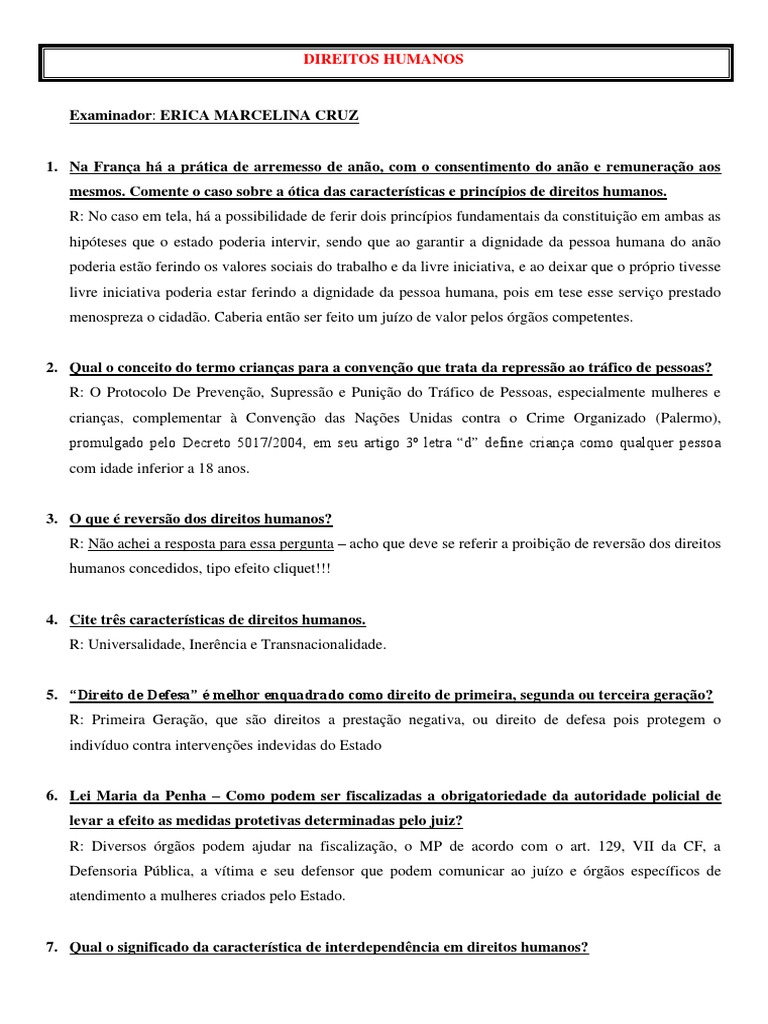 DIREITOS HUMANOS

Examinador: ERICA MARCELINA CRUZ

1. Na França há a prática de arremesso de anão, com o consentimento do anão e remuneração aos mesmos. Comente o caso sobre a ótica das características e princípios de direitos humanos.
R: No caso em tela, há a possibilidade de ferir dois princípios fundamentais da constituição em ambas as hipóteses que o estado poderia intervir, sendo que ao garantir a dignidade da pessoa humana do anão poderia estão ferindo os valores sociais do trabalho e da livre iniciativa, e ao deixar que o próprio tivesse livre iniciativa poderia estar ferindo a dignidade da pessoa humana, pois em tese esse serviço prestado menospreza o cidadão. Caberia então ser feito um juízo de valor pelos órgãos competentes.

2. Qual o conceito do termo crianças para a convenção que trata da repressão ao tráfico de pessoas?
R: O Protocolo De Prevenção, Supressão e Punição do Tráfico de Pessoas, especialmente mulheres e crianças, complementar à Convenção das Nações Unidas contra o Crime Organizado (Palermo), promulgado pelo Decreto 5017/2004, em seu artigo 3º letra “d” define criança como qualquer pessoa com idade inferior a 18 anos.

3. O que é reversão dos direitos humanos?
R: Não achei a resposta para essa pergunta – acho que deve se referir a proibição de reversão dos direitos humanos concedidos, tipo efeito cliquet!!!

4. Cite três características de direitos humanos.
R: Universalidade, Inerência e Transnacionalidade.

5. “Direito de Defesa” é melhor enquadrado como direito de primeira, segunda ou terceira geração?
R: Primeira Geração, que são direitos a prestação negativa, ou direito de defesa pois protegem o indivíduo contra intervenções indevidas do Estado

6. Lei Maria da Penha – Como podem ser fiscalizadas a obrigatoriedade da autoridade policial de levar a efeito as medidas protetivas determinadas pelo juiz?
R: Diversos órgãos podem ajudar na fiscalização, o MP de acordo com o art. 129, VII da CF, a Defensoria Pública, a vítima e seu defensor que podem comunicar ao juízo e órgãos específicos de atendimento a mulheres criados pelo Estado.

7. Qual o significado da característica de interdependência em direitos humanos?